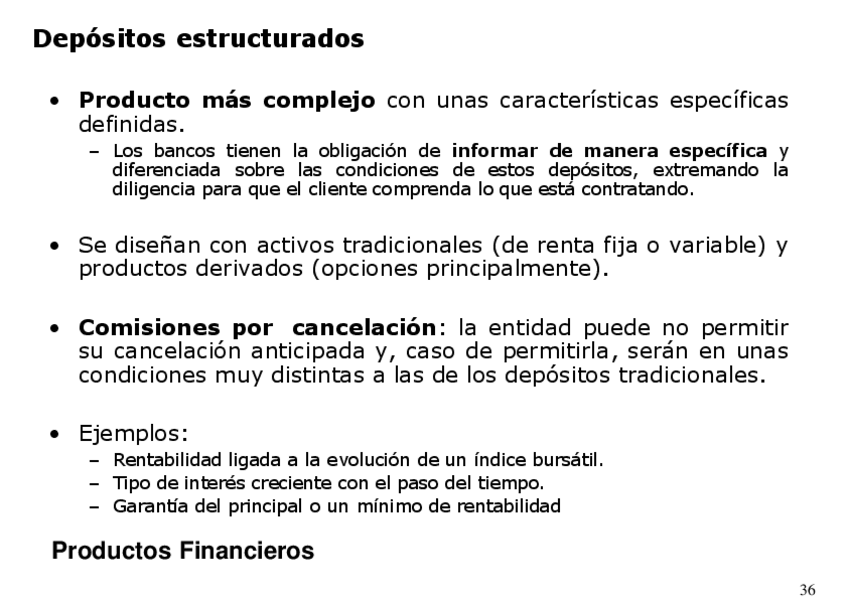 Depósitos estructurados

• Producto más complejo con unas características específicas definidas.
– Los bancos tienen la obligación de informar de manera específica y diferenciada sobre las condiciones de estos depósitos, extremando la diligencia para que el cliente comprenda lo que está contratando.

• Se diseñan con activos tradicionales (de renta fija o variable) y productos derivados (opciones principalmente).

• Comisiones por cancelación: la entidad puede no permitir su cancelación anticipada y, caso de permitirla, serán en unas condiciones muy distintas a las de los depósitos tradicionales.

• Ejemplos:
– Rentabilidad ligada a la evolución de un índice bursátil.
– Tipo de interés creciente con el paso del tiempo.
– Garantía del principal o un mínimo de rentabilidad

Productos Financieros

36